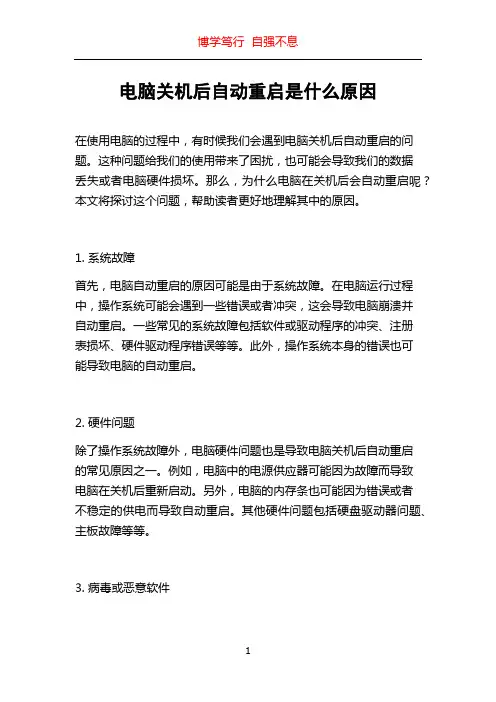 博学笃行 自强不息

电脑关机后自动重启是什么原因

在使用电脑的过程中，有时候我们会遇到电脑关机后自动重启的问题。这种问题给我们的使用带来了困扰，也可能会导致我们的数据丢失或者电脑硬件损坏。那么，为什么电脑在关机后会自动重启呢？本文将探讨这个问题，帮助读者更好地理解其中的原因。

1. 系统故障

首先，电脑自动重启的原因可能是由于系统故障。在电脑运行过程中，操作系统可能会遇到一些错误或者冲突，这会导致电脑崩溃并自动重启。一些常见的系统故障包括软件或驱动程序的冲突、注册表损坏、硬件驱动程序错误等等。此外，操作系统本身的错误也可能导致电脑的自动重启。

2. 硬件问题

除了操作系统故障外，电脑硬件问题也是导致电脑关机后自动重启的常见原因之一。例如，电脑中的电源供应器可能因为故障而导致电脑在关机后重新启动。另外，电脑的内存条也可能因为错误或者不稳定的供电而导致自动重启。其他硬件问题包括硬盘驱动器问题、主板故障等等。

3. 病毒或恶意软件

1